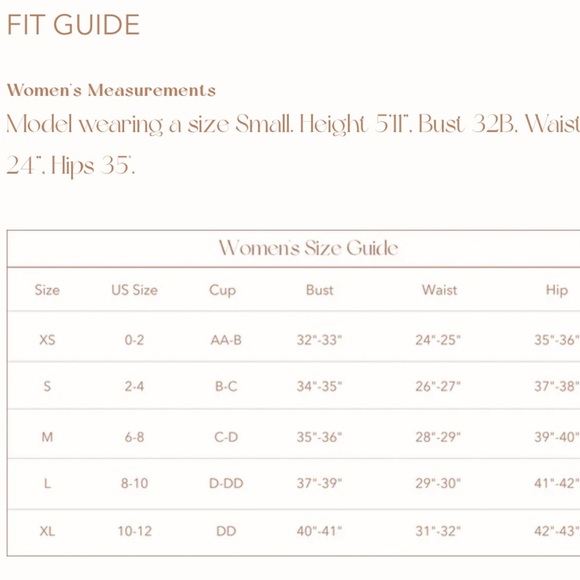 FIT GUIDE

Women's Measurements

Model wearing a size Small. Height 5'11". Bust 32B. Waist 24". Hips 35".

Women's Size Guide

| Size | US Size | Cup | Bust | Waist | Hip |
|---|---|---|---|---|---|
| XS | 0-2 | AA-B | 32"-33" | 24"-25" | 35"-36" |
| S | 2-4 | B-C | 34"-35" | 26"-27" | 37"-38" |
| M | 6-8 | C-D | 35"-36" | 28"-29" | 39"-40" |
| L | 8-10 | D-DD | 37"-39" | 29"-30" | 41"-42" |
| XL | 10-12 | DD | 40"-41" | 31"-32" | 42"-43" |